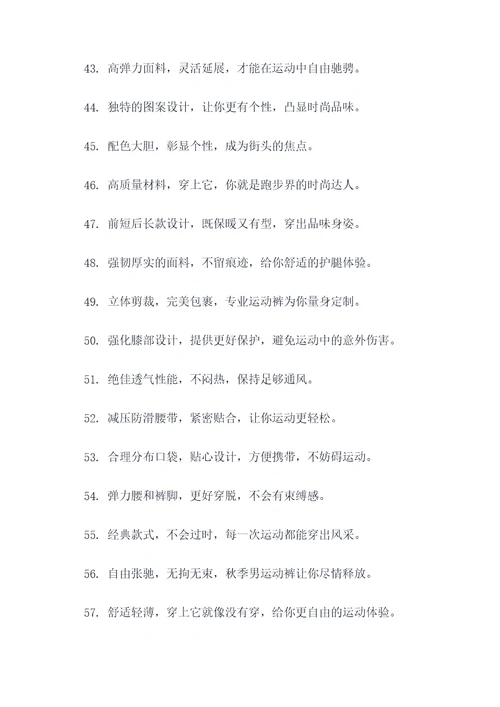 43. 高弹力面料，灵活延展，才能在运动中自由驰骋。

44. 独特的图案设计，让你更有个性，凸显时尚品味。

45. 配色大胆，彰显个性，成为街头的焦点。

46. 高质量材料，穿上它，你就是跑步界的时尚达人。

47. 前短后长款设计，既保暖又有型，穿出品味身姿。

48. 强韧厚实的面料，不留痕迹，给你舒适的护腿体验。

49. 立体剪裁，完美包裹，专业运动裤为你量身定制。

50. 强化膝部设计，提供更好保护，避免运动中的意外伤害。

51. 绝佳透气性能，不闷热，保持足够通风。

52. 减压防滑腰带，紧密贴合，让你运动更轻松。

53. 合理分布口袋，贴心设计，方便携带，不妨碍运动。

54. 弹力腰和裤脚，更好穿脱，不会有束缚感。

55. 经典款式，不会过时，每一次运动都能穿出风采。

56. 自由张驰，无拘无束，秋季男运动裤让你尽情释放。

57. 舒适轻薄，穿上它就像没有穿，给你更自由的运动体验。